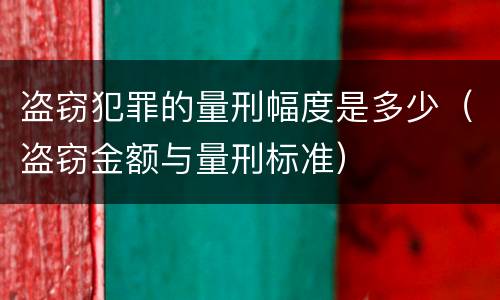 盗窃犯罪的量刑幅度是多少（盗窃金额与量刑标准）